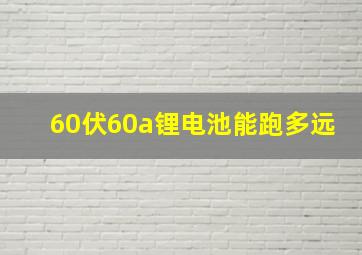 60伏60a锂电池能跑多远